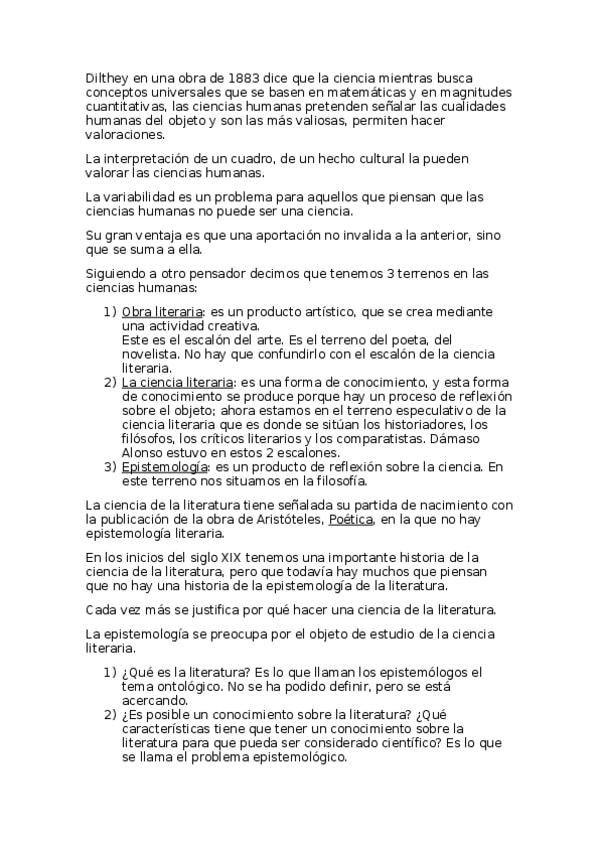 Dilthey en una obra de 1883 dice que la ciencia mientras busca conceptos universales que se basen en matemáticas y en magnitudes cuantitativas, las ciencias humanas pretenden señalar las cualidades humanas del objeto y son las más valiosas, permiten hacer valoraciones.

La interpretación de un cuadro, de un hecho cultural la pueden valorar las ciencias humanas.

La variabilidad es un problema para aquellos que piensan que las ciencias humanas no puede ser una ciencia.

Su gran ventaja es que una aportación no invalida a la anterior, sino que se suma a ella.

Siguiendo a otro pensador decimos que tenemos 3 terrenos en las ciencias humanas:

1) Obra literaria: es un producto artístico, que se crea mediante una actividad creativa.
Este es el escalón del arte. Es el terreno del poeta, del novelista. No hay que confundirlo con el escalón de la ciencia literaria.
2) La ciencia literaria: es una forma de conocimiento, y esta forma de conocimiento se produce porque hay un proceso de reflexión sobre el objeto; ahora estamos en el terreno especulativo de la ciencia literaria que es donde se sitúan los historiadores, los filósofos, los críticos literarios y los comparatistas. Dámaso Alonso estuvo en estos 2 escalones.
3) Epistemología: es un producto de reflexión sobre la ciencia. En este terreno nos situamos en la filosofía.

La ciencia de la literatura tiene señalada su partida de nacimiento con la publicación de la obra de Aristóteles, Poética, en la que no hay epistemología literaria.

En los inicios del siglo XIX tenemos una importante historia de la ciencia de la literatura, pero que todavía hay muchos que piensan que no hay una historia de la epistemología de la literatura.

Cada vez más se justifica por qué hacer una ciencia de la literatura.

La epistemología se preocupa por el objeto de estudio de la ciencia literaria.

1) ¿Qué es la literatura? Es lo que llaman los epistemólogos el tema ontológico. No se ha podido definir, pero se está acercando.
2) ¿Es posible un conocimiento sobre la literatura? ¿Qué características tiene que tener un conocimiento sobre la literatura para que pueda ser considerado científico? Es lo que se llama el problema epistemológico.